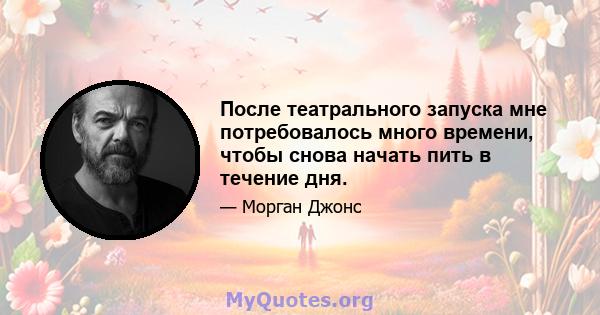 После театрального запуска мне потребовалось много времени, чтобы снова начать пить в течение дня.

— Морган Джонс

MyQuotes.org